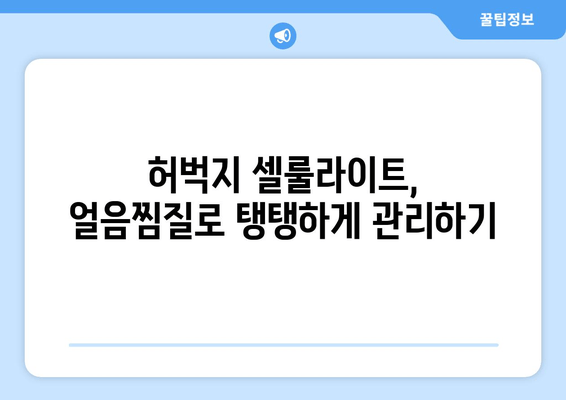 꿀팁정보

허벅지 셀룰라이트,
얼음찜질로 탱탱하게 관리하기